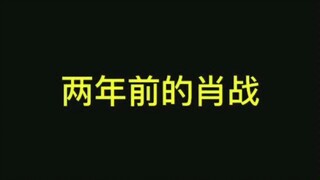 两年前的肖战